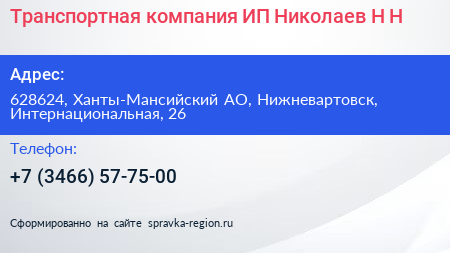 Транспортная компания ИП Николаев Н Н

Адрес:

628624, Ханты-Мансийский АО, Нижневартовск, Интернациональная, 26

Телефон:

+7 (3466) 57-75-00

Сформированно на сайте spravka-region.ru